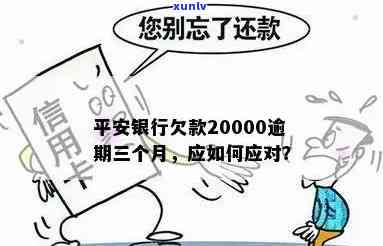 xunlv

您别忘了还款

信用卡

平安银行欠款20000逾期三个月，应如何应对?